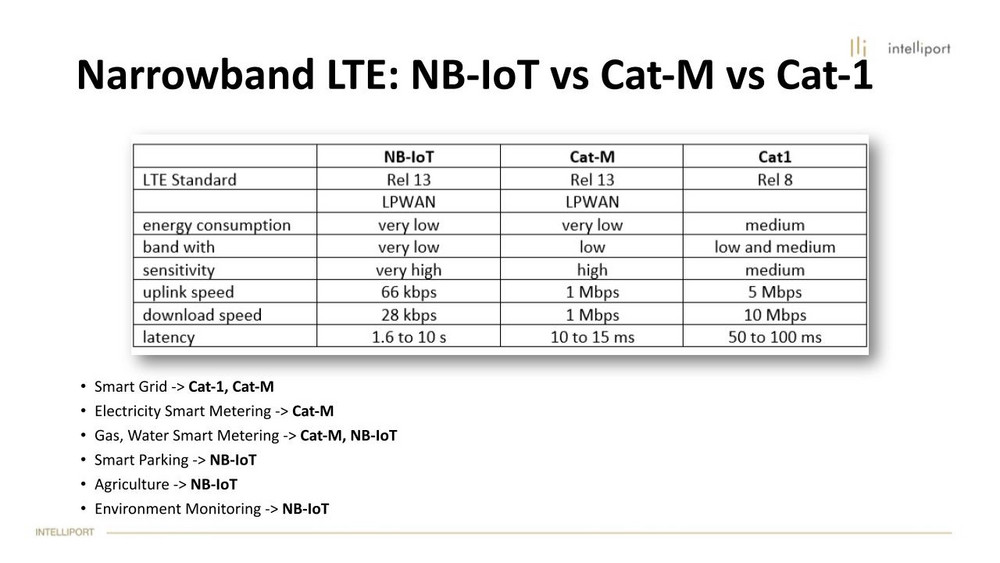 intelliport

Narrowband LTE: NB-IoT vs Cat-M vs Cat-1

| | NB-IoT | Cat-M | Cat1 |
|---|---|---|---|
| LTE Standard | Rel 13 | Rel 13 | Rel 8 |
| | LPWAN | LPWAN | |
| energy consumption | very low | very low | medium |
| band with | very low | low | low and medium |
| sensitivity | very high | high | medium |
| uplink speed | 66 kbps | 1 Mbps | 5 Mbps |
| download speed | 28 kbps | 1 Mbps | 10 Mbps |
| latency | 1.6 to 10 s | 10 to 15 ms | 50 to 100 ms |

• Smart Grid -> Cat-1, Cat-M
• Electricity Smart Metering -> Cat-M
• Gas, Water Smart Metering -> Cat-M, NB-IoT
• Smart Parking -> NB-IoT
• Agriculture -> NB-IoT
• Environment Monitoring -> NB-IoT

INTELLIPORT